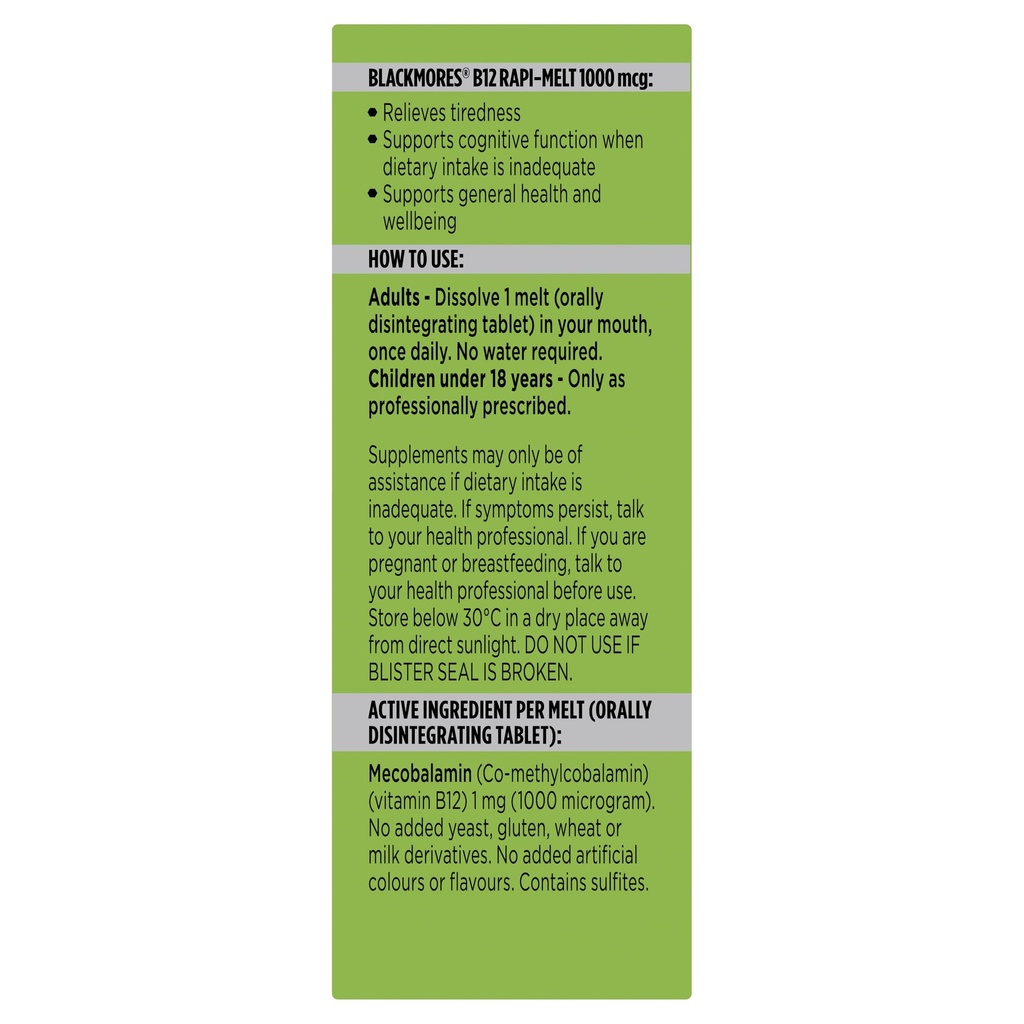 BLACKMORES® B12 RAPI-MELT 1000 mcg:

• Relieves tiredness
• Supports cognitive function when dietary intake is inadequate
• Supports general health and wellbeing

HOW TO USE:

Adults - Dissolve 1 melt (orally disintegrating tablet) in your mouth, once daily. No water required.
Children under 18 years - Only as professionally prescribed.

Supplements may only be of assistance if dietary intake is inadequate. If symptoms persist, talk to your health professional. If you are pregnant or breastfeeding, talk to your health professional before use. Store below 30°C in a dry place away from direct sunlight. DO NOT USE IF BLISTER SEAL IS BROKEN.

ACTIVE INGREDIENT PER MELT (ORALLY DISINTEGRATING TABLET):

Mecobalamin (Co-methylcobalamin) (vitamin B12) 1 mg (1000 microgram). No added yeast, gluten, wheat or milk derivatives. No added artificial colours or flavours. Contains sulfites.